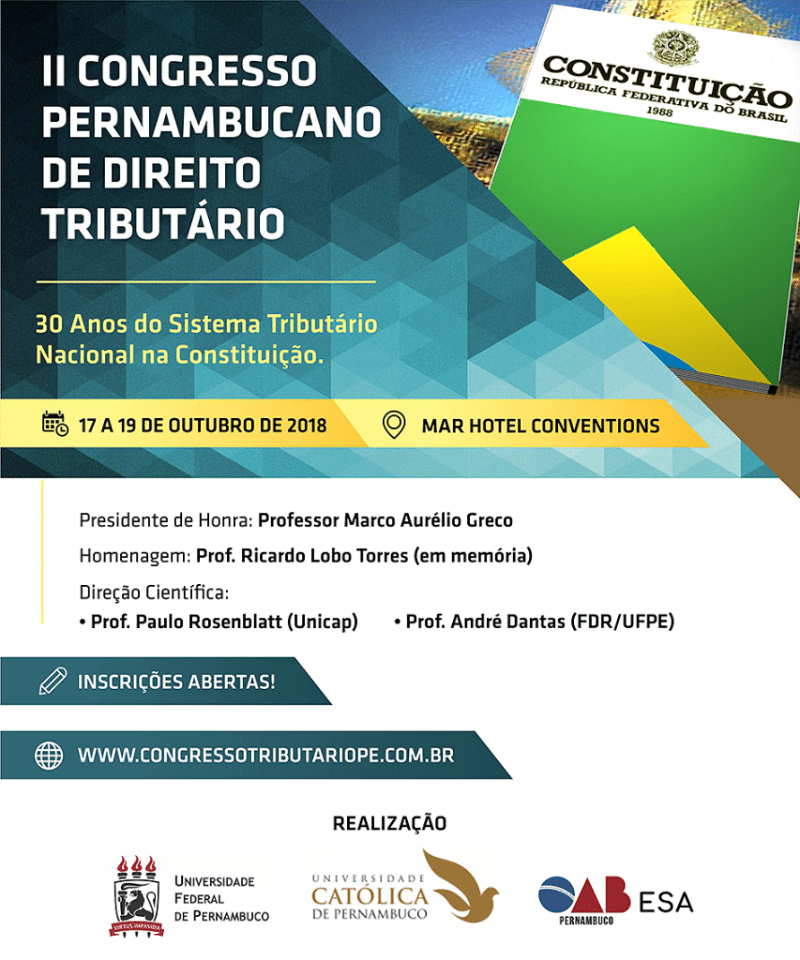 II CONGRESSO PERNAMBUCANO DE DIREITO TRIBUTÁRIO

CONSTITUIÇÃO
REPÚBLICA FEDERATIVA DO BRASIL
1988

30 Anos do Sistema Tributário Nacional na Constituição.

17 A 19 DE OUTUBRO DE 2018

MAR HOTEL CONVENTIONS

Presidente de Honra: Professor Marco Aurélio Greco

Homenagem: Prof. Ricardo Lobo Torres (em memória)

Direção Científica:
• Prof. Paulo Rosenblatt (Unicap)
• Prof. André Dantas (FDR/UFPE)

INSCRIÇÕES ABERTAS!

WWW.CONGRESSOTRIBUTARIOPE.COM.BR

REALIZAÇÃO

VIRTUS IMPAVIDA
UNIVERSIDADE FEDERAL DE PERNAMBUCO

UNIVERSIDADE CATÓLICA DE PERNAMBUCO

OAB PERNAMBUCO ESA